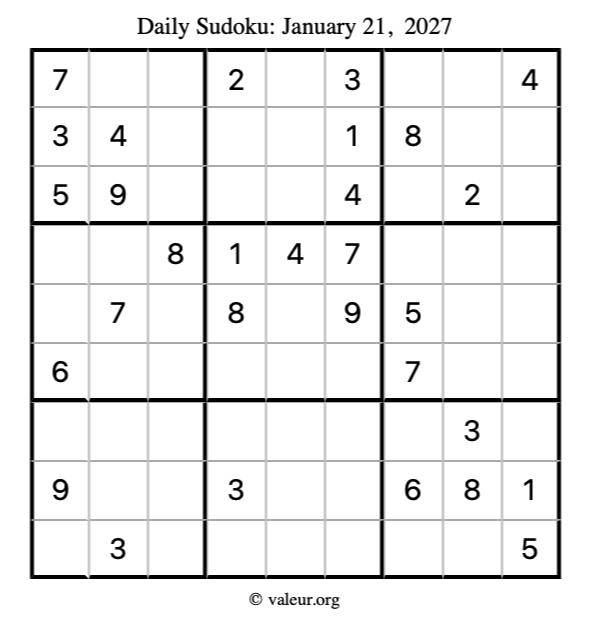 Daily Sudoku: January 21, 2027

| 7 |  |  | 2 |  | 3 |  |  | 4 |
|---|---|---|---|---|---|---|---|---|
| 3 | 4 |  |  |  | 1 | 8 |  |  |
| 5 | 9 |  |  |  | 4 |  | 2 |  |
|  |  | 8 | 1 | 4 | 7 |  |  |  |
|  | 7 |  | 8 |  | 9 | 5 |  |  |
| 6 |  |  |  |  |  | 7 |  |  |
|  |  |  |  |  |  |  | 3 |  |
| 9 |  |  | 3 |  |  | 6 | 8 | 1 |
|  | 3 |  |  |  |  |  |  | 5 |

© valeur.org